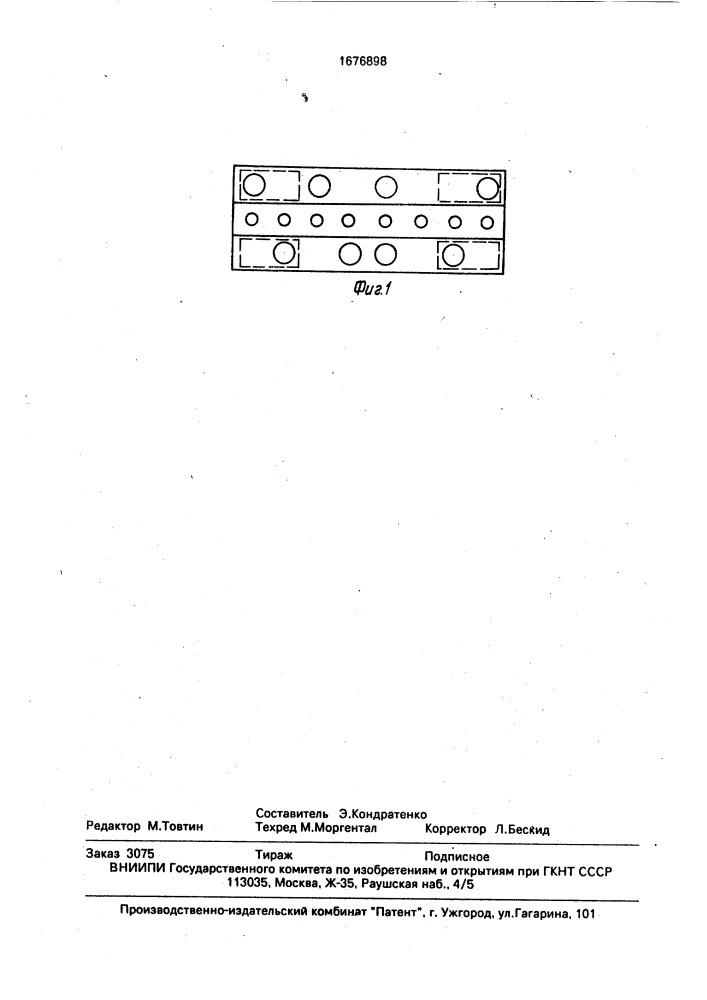 1676898

Фиг.1

Составитель Э.Кондратенко
Редактор М.Товтин Техред М.Моргентал Корректор Л.Бескид

Заказ 3075 Тираж Подписное
ВНИИПИ Государственного комитета по изобретениям и открытиям при ГКНТ СССР
113035, Москва, Ж-35, Раушская наб., 4/5

Производственно-издательский комбинат "Патент", г. Ужгород, ул.Гагарина, 101